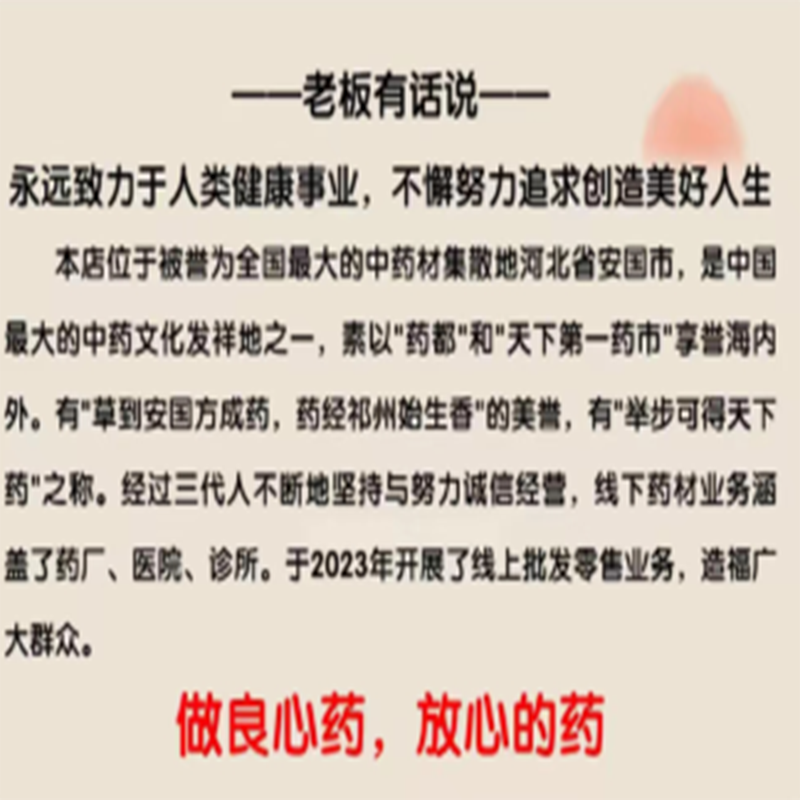 ——老板有话说——

永远致力于人类健康事业，不懈努力追求创造美好人生

本店位于被誉为全国最大的中药材集散地河北省安国市，是中国最大的中药文化发祥地之一，素以“药都”和“天下第一药市”享誉海内外。有“草到安国方成药，药经祁州始生香”的美誉，有“举步可得天下药”之称。经过三代人不断地坚持与努力诚信经营，线下药材业务涵盖了药厂、医院、诊所。于2023年开展了线上批发零售业务，造福广大群众。

做良心药，放心的药